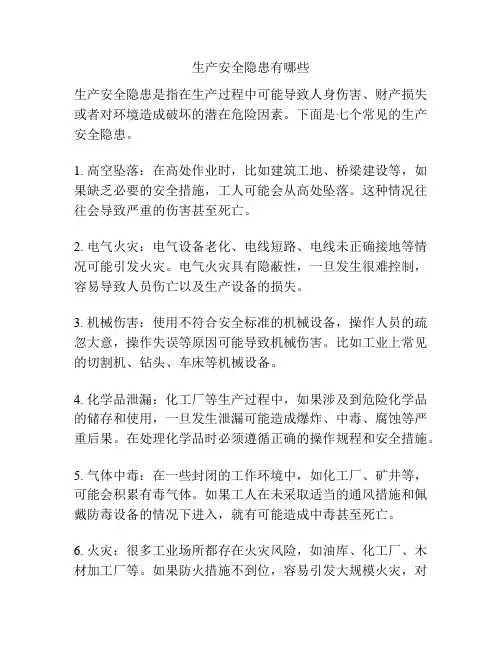 生产安全隐患有哪些

生产安全隐患是指在生产过程中可能导致人身伤害、财产损失或者对环境造成破坏的潜在危险因素。下面是七个常见的生产安全隐患。

1. 高空坠落：在高处作业时，比如建筑工地、桥梁建设等，如果缺乏必要的安全措施，工人可能会从高处坠落。这种情况往往会导致严重的伤害甚至死亡。

2. 电气火灾：电气设备老化、电线短路、电线未正确接地等情况可能引发火灾。电气火灾具有隐蔽性，一旦发生很难控制，容易导致人员伤亡以及生产设备的损失。

3. 机械伤害：使用不符合安全标准的机械设备，操作人员的疏忽大意，操作失误等原因可能导致机械伤害。比如工业上常见的切割机、钻头、车床等机械设备。

4. 化学品泄漏：化工厂等生产过程中，如果涉及到危险化学品的储存和使用，一旦发生泄漏可能造成爆炸、中毒、腐蚀等严重后果。在处理化学品时必须遵循正确的操作规程和安全措施。

5. 气体中毒：在一些封闭的工作环境中，如化工厂、矿井等，可能会积累有毒气体。如果工人在未采取适当的通风措施和佩戴防毒设备的情况下进入，就有可能造成中毒甚至死亡。

6. 火灾：很多工业场所都存在火灾风险，如油库、化工厂、木材加工厂等。如果防火措施不到位，容易引发大规模火灾，对